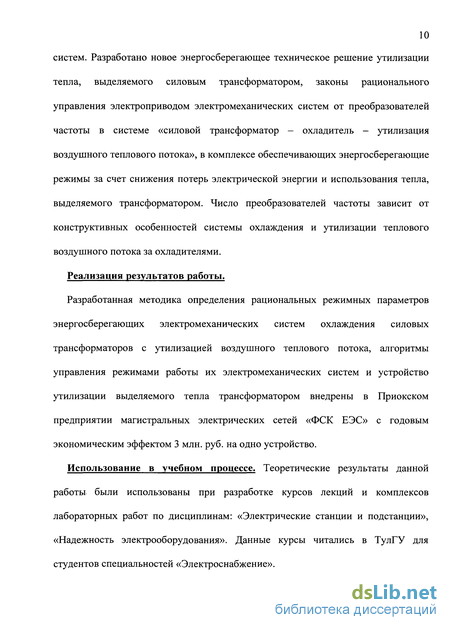 10

систем. Разработано новое энергосберегающее техническое решение утилизации тепла, выделяемого силовым трансформатором, законы рационального управления электроприводом электромеханических систем от преобразователей частоты в системе «силовой трансформатор – охладитель – утилизация воздушного теплового потока», в комплексе обеспечивающих энергосберегающие режимы за счет снижения потерь электрической энергии и использования тепла, выделяемого трансформатором. Число преобразователей частоты зависит от конструктивных особенностей системы охлаждения и утилизации теплового воздушного потока за охладителями.

Реализация результатов работы.

Разработанная методика определения рациональных режимных параметров энергосберегающих электромеханических систем охлаждения силовых трансформаторов с утилизацией воздушного теплового потока, алгоритмы управления режимами работы их электромеханических систем и устройство утилизации выделяемого тепла трансформатором внедрены в Приокском предприятии магистральных электрических сетей «ФСК ЕЭС» с годовым экономическим эффектом 3 млн. руб. на одно устройство.

Использование в учебном процессе. Теоретические результаты данной работы были использованы при разработке курсов лекций и комплексов лабораторных работ по дисциплинам: «Электрические станции и подстанции», «Надежность электрооборудования». Данные курсы читались в ТулГУ для студентов специальностей «Электроснабжение».

dsLib.net
библиотека диссертаций